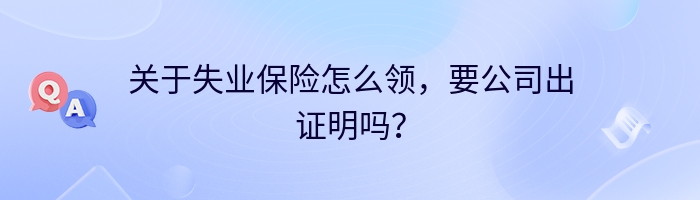 Q A

关于失业保险怎么领，要公司出证明吗？